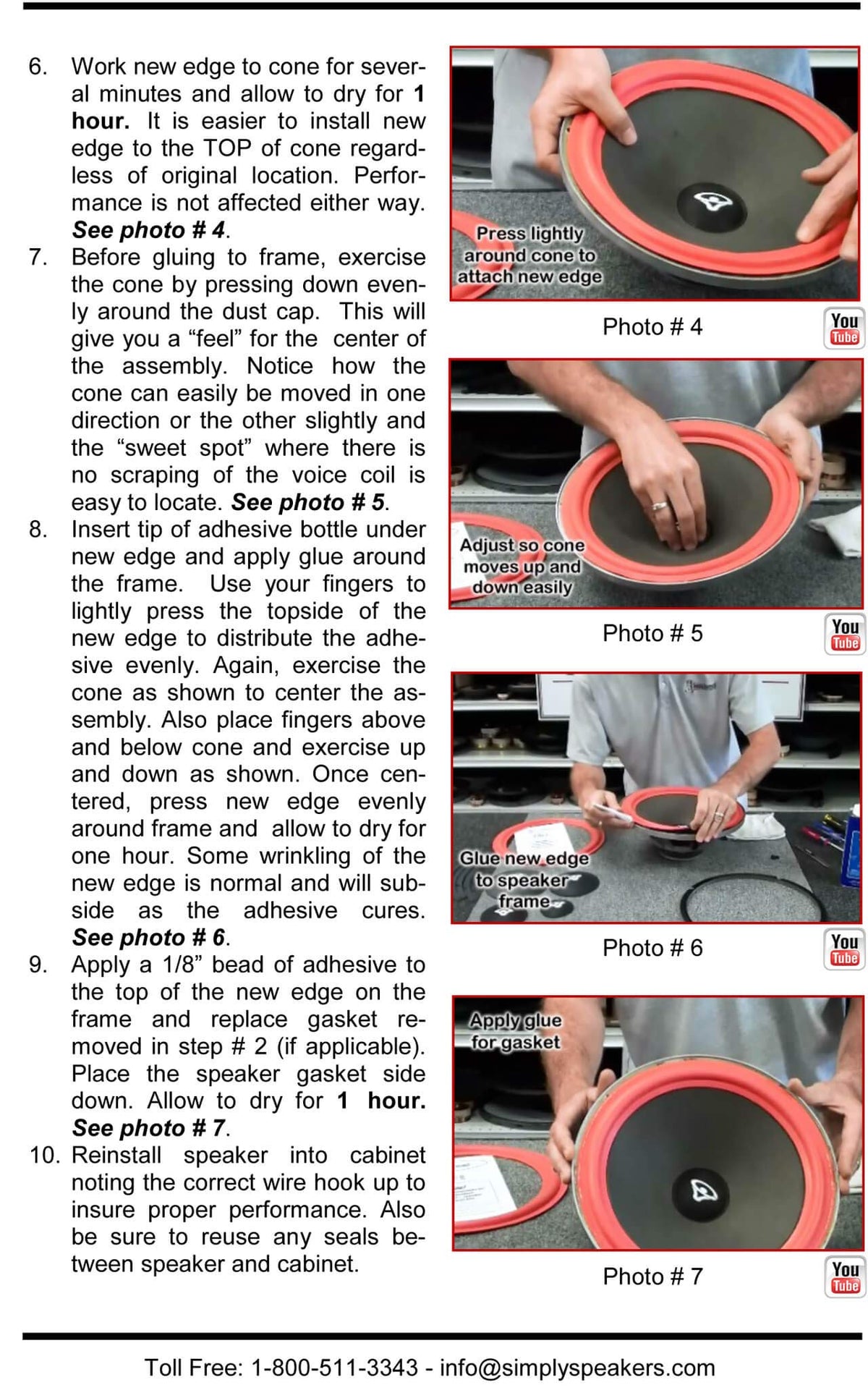 6. Work new edge to cone for several minutes and allow to dry for 1 hour. It is easier to install new edge to the TOP of cone regardless of original location. Performance is not affected either way. See photo # 4.

7. Before gluing to frame, exercise the cone by pressing down evenly around the dust cap. This will give you a "feel" for the center of the assembly. Notice how the cone can easily be moved in one direction or the other slightly and the "sweet spot" where there is no scraping of the voice coil is easy to locate. See photo # 5.

8. Insert tip of adhesive bottle under new edge and apply glue around the frame. Use your fingers to lightly press the topside of the new edge to distribute the adhesive evenly. Again, exercise the cone as shown to center the assembly. Also place fingers above and below cone and exercise up and down as shown. Once centered, press new edge evenly around frame and allow to dry for one hour. Some wrinkling of the new edge is normal and will subside as the adhesive cures. See photo # 6.

9. Apply a 1/8" bead of adhesive to the top of the new edge on the frame and replace gasket removed in step # 2 (if applicable). Place the speaker gasket side down. Allow to dry for 1 hour. See photo # 7.

10. Reinstall speaker into cabinet noting the correct wire hook up to insure proper performance. Also be sure to reuse any seals between speaker and cabinet.

Press lightly
around cone to
attach new edge

Photo # 4

You
Tube

Adjust so cone
moves up and
down easily

Photo # 5

You
Tube

Glue new edge
to speaker
frame

Photo # 6

You
Tube

Apply glue
for gasket

Photo # 7

You
Tube

Toll Free: 1-800-511-3343 - info@simplyspeakers.com